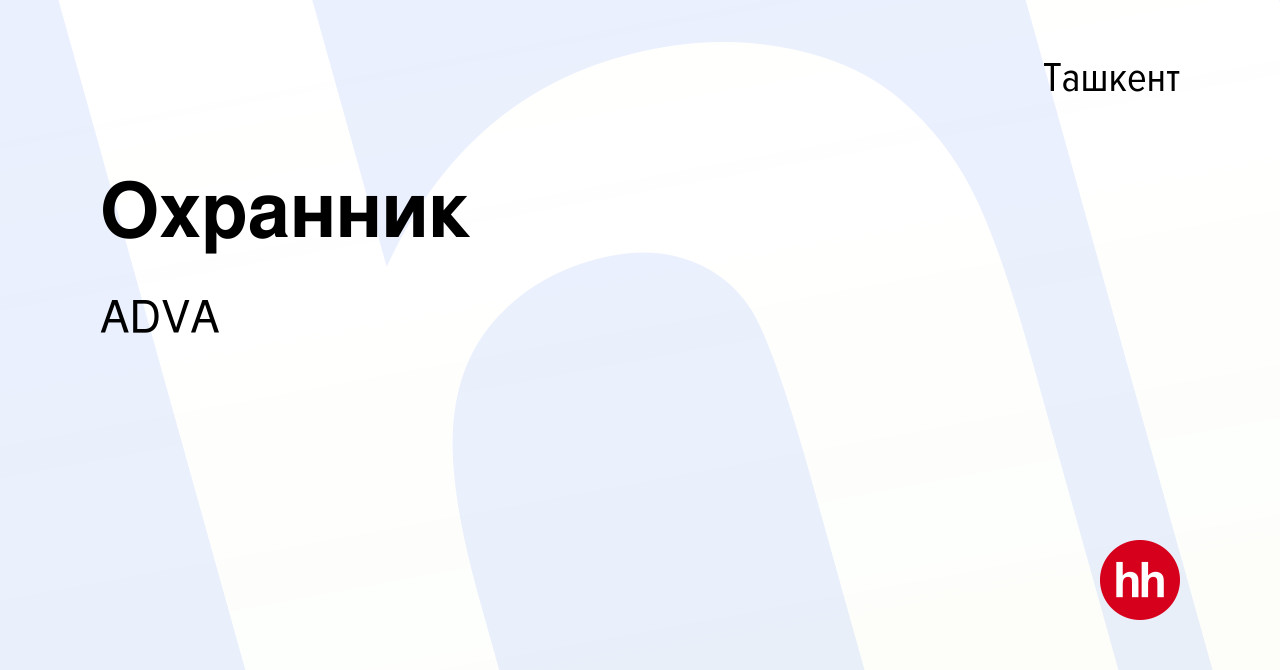 Ташкент

Охранник

ADVA

hh